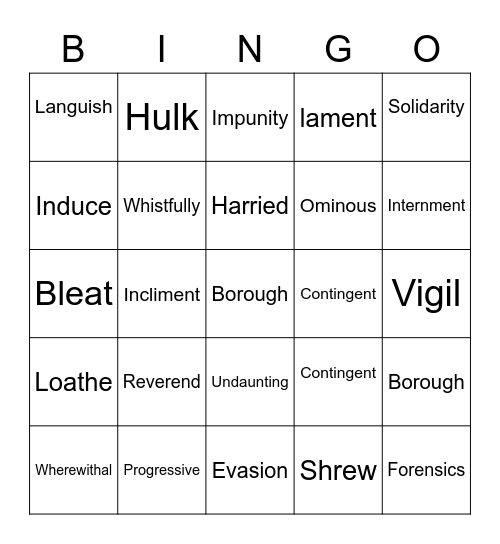 | B | I | N | G | O |
|---|---|---|---|---|
| Languish | Hulk | Impunity | lament | Solidarity |
| Induce | Whistfully | Harried | Ominous | Internment |
| Bleat | Incliment | Borough | Contingent | Vigil |
| Loathe | Reverend | Undaunting | Contingent | Borough |
| Wherewithal | Progressive | Evasion | Shrew | Forensics |